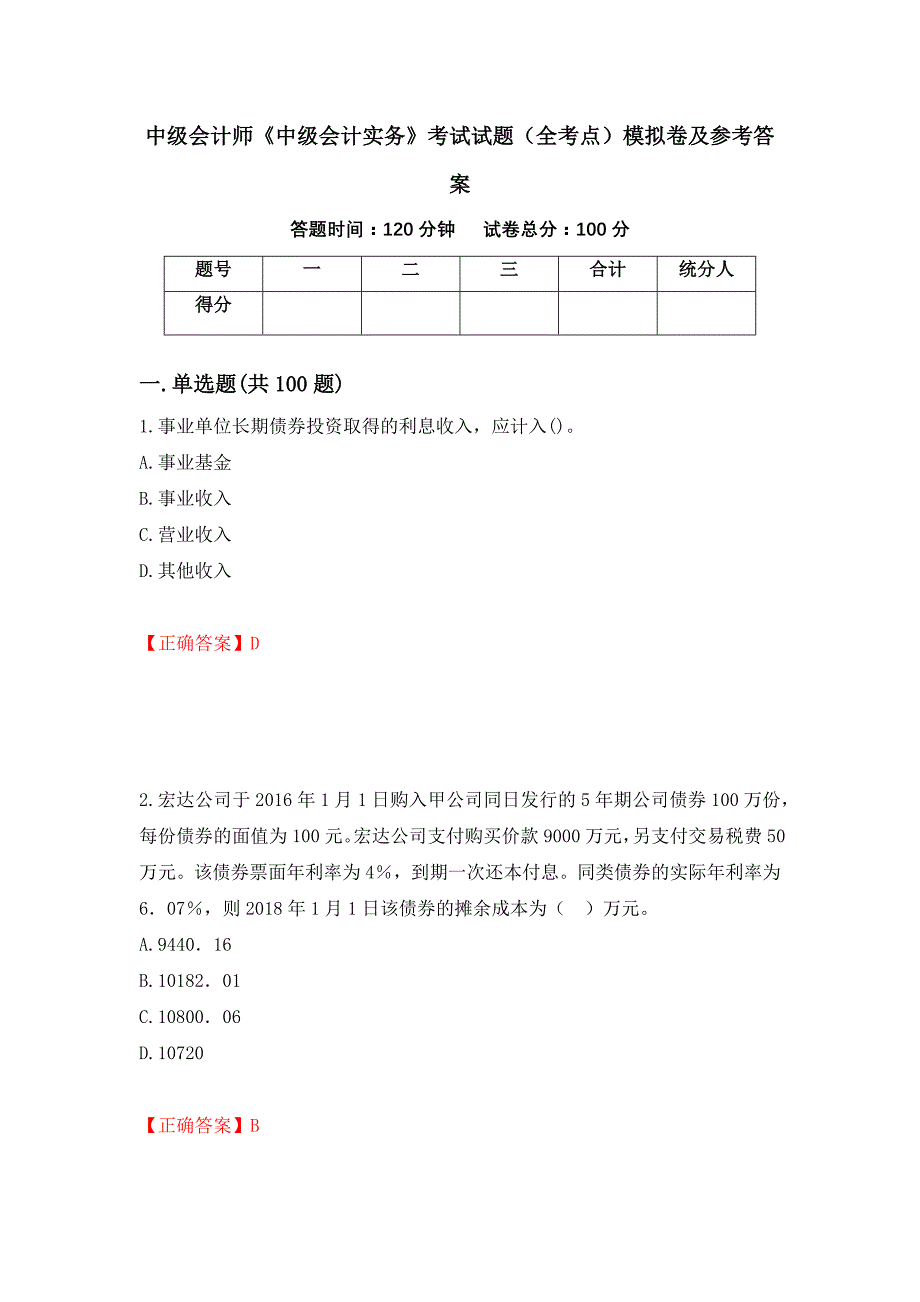 中级会计师《中级会计实务》考试试题（全考点）模拟卷及参考答案

答题时间：120 分钟　试卷总分：100 分

| 题号 | 一 | 二 | 三 | 合计 | 统分人 |
|---|---|---|---|---|---|
| 得分 | | | | | |

一.单选题(共 100 题)

1.事业单位长期债券投资取得的利息收入，应计入()。

A.事业基金

B.事业收入

C.营业收入

D.其他收入

【正确答案】D

2.宏达公司于 2016 年 1 月 1 日购入甲公司同日发行的 5 年期公司债券 100 万份，每份债券的面值为 100 元。宏达公司支付购买价款 9000 万元，另支付交易税费 50 万元。该债券票面年利率为 4%，到期一次还本付息。同类债券的实际年利率为 6．07%，则 2018 年 1 月 1 日该债券的摊余成本为（　）万元。

A.9440．16

B.10182．01

C.10800．06

D.10720

【正确答案】B